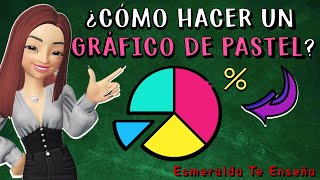 ¿CÓMO HACER UN GRÁFICO DE PASTEL?

%

Esmeralda Te Enseña